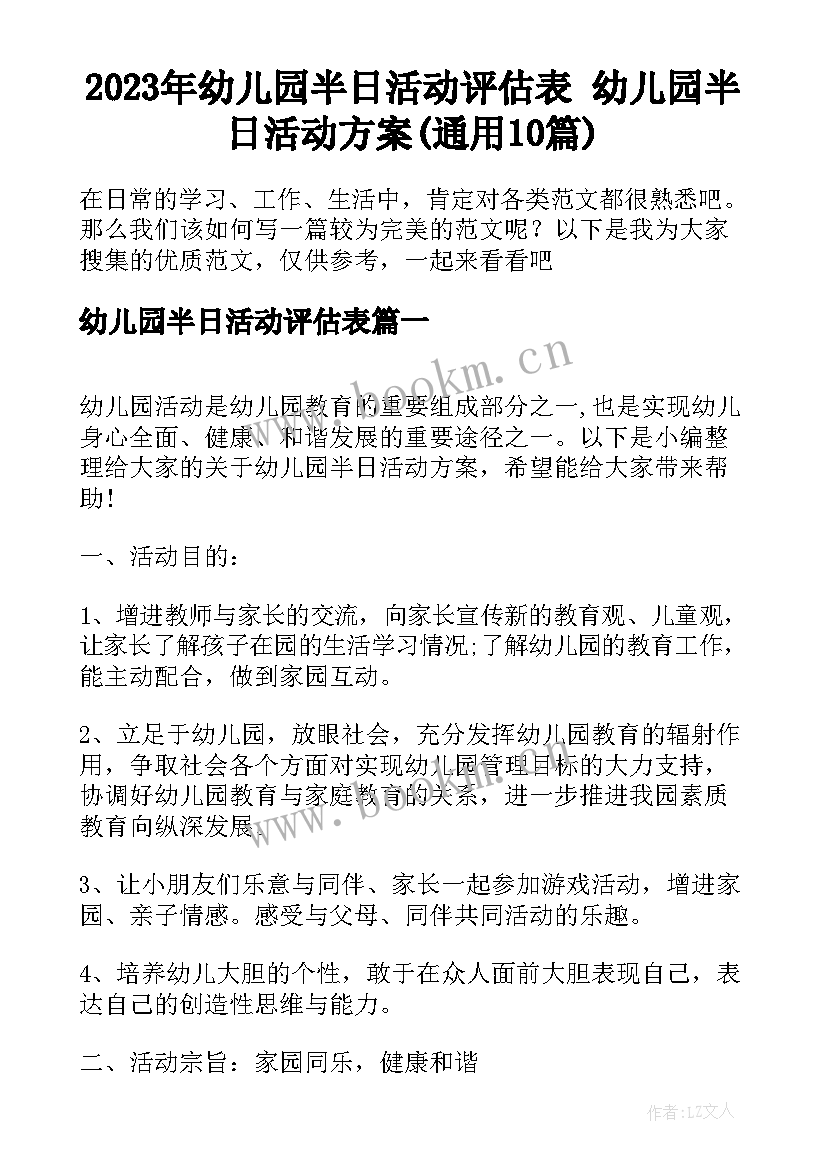 2023年幼儿园半日活动评估表 幼儿园半日活动方案(通用10篇)

在日常的学习、工作、生活中，肯定对各类范文都很熟悉吧。那么我们该如何写一篇较为完美的范文呢？以下是我为大家搜集的优质范文，仅供参考，一起来看看吧

幼儿园半日活动评估表篇一

www.bookm.cn

幼儿园活动是幼儿园教育的重要组成部分之一,也是实现幼儿身心全面、健康、和谐发展的重要途径之一。以下是小编整理给大家的关于幼儿园半日活动方案，希望能给大家带来帮助!

一、活动目的：

1、增进教师与家长的交流，向家长宣传新的教育观、儿童观，让家长了解孩子在园的生活学习情况;了解幼儿园的教育工作，能主动配合，做到家园互动。

2、立足于幼儿园，放眼社会，充分发挥幼儿园教育的辐射作用，争取社会各个方面对实现幼儿园管理目标的大力支持，协调好幼儿园教育与家庭教育的关系，进一步推进我园素质教育向纵深发展。

www.bookm.cn

3、让小朋友们乐意与同伴、家长一起参加游戏活动，增进家园、亲子情感。感受与父母、同伴共同活动的乐趣。

4、培养幼儿大胆的个性，敢于在众人面前大胆表现自己，表达自己的创造性思维与能力。

二、活动宗旨：家园同乐，健康和谐

作者:LZ文人